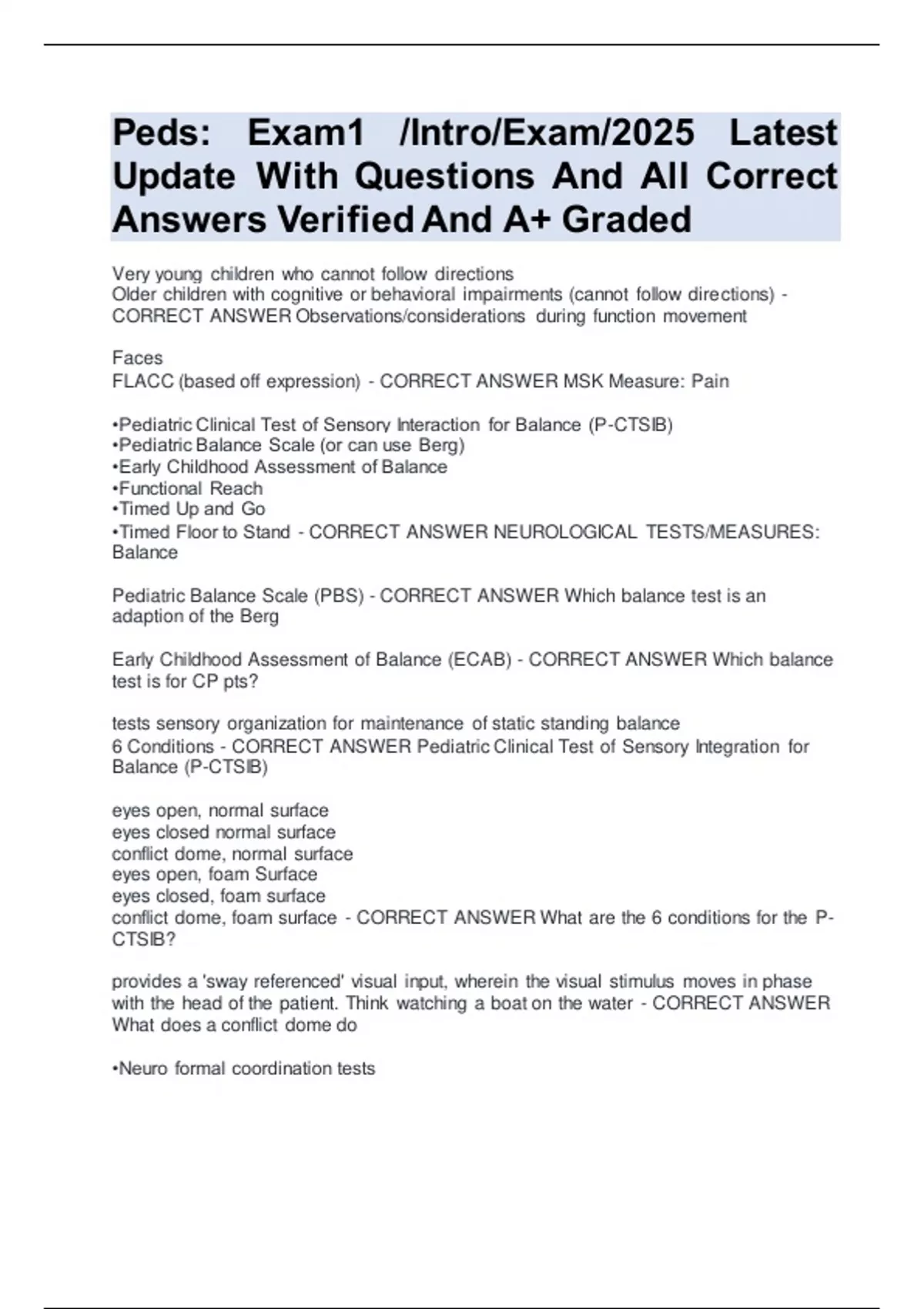 Peds: Exam1 /Intro/Exam/2025 Latest Update With Questions And All Correct Answers Verified And A+ Graded

Very young children who cannot follow directions
Older children with cognitive or behavioral impairments (cannot follow directions) - CORRECT ANSWER Observations/considerations during function movement

Faces
FLACC (based off expression) - CORRECT ANSWER MSK Measure: Pain

•Pediatric Clinical Test of Sensory Interaction for Balance (P-CTSIB)
•Pediatric Balance Scale (or can use Berg)
•Early Childhood Assessment of Balance
•Functional Reach
•Timed Up and Go
•Timed Floor to Stand - CORRECT ANSWER NEUROLOGICAL TESTS/MEASURES: Balance

Pediatric Balance Scale (PBS) - CORRECT ANSWER Which balance test is an adaption of the Berg

Early Childhood Assessment of Balance (ECAB) - CORRECT ANSWER Which balance test is for CP pts?

tests sensory organization for maintenance of static standing balance
6 Conditions - CORRECT ANSWER Pediatric Clinical Test of Sensory Integration for Balance (P-CTSIB)

eyes open, normal surface
eyes closed normal surface
conflict dome, normal surface
eyes open, foam Surface
eyes closed, foam surface
conflict dome, foam surface - CORRECT ANSWER What are the 6 conditions for the P-CTSIB?

provides a 'sway referenced' visual input, wherein the visual stimulus moves in phase with the head of the patient. Think watching a boat on the water - CORRECT ANSWER What does a conflict dome do

•Neuro formal coordination tests